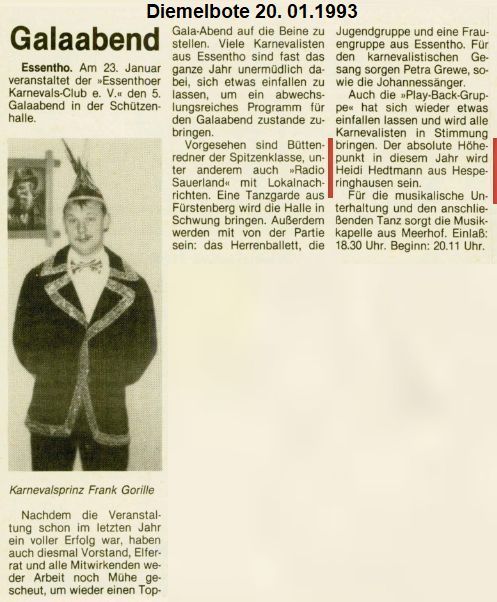 Diemelbote 20. 01.1993

Galaabend

Essentho. Am 23. Januar veranstaltet der »Essenthoer Karnevals-Club e. V.« den 5. Galaabend in der Schützenhalle.

Karnevalsprinz Frank Gorille

Nachdem die Veranstaltung schon im letzten Jahr ein voller Erfolg war, haben auch diesmal Vorstand, Elferrat und alle Mitwirkenden weder Arbeit noch Mühe gescheut, um wieder einen Top-Gala-Abend auf die Beine zu stellen. Viele Karnevalisten aus Essentho sind fast das ganze Jahr unermüdlich dabei, sich etwas einfallen zu lassen, um ein abwechslungsreiches Programm für den Galaabend zustande zubringen.

Vorgesehen sind Büttenredner der Spitzenklasse, unter anderem auch »Radio Sauerland« mit Lokalnachrichten. Eine Tanzgarde aus Fürstenberg wird die Halle in Schwung bringen. Außerdem werden mit von der Partie sein: das Herrenballett, die Jugendgruppe und eine Frauengruppe aus Essentho. Für den karnevalistischen Gesang sorgen Petra Grewe, sowie die Johannessänger.

Auch die »Play-Back-Gruppe« hat sich wieder etwas einfallen lassen und wird alle Karnevalisten in Stimmung bringen. Der absolute Höhepunkt in diesem Jahr wird Heidi Hedtmann aus Hesperinghausen sein.

Für die musikalische Unterhaltung und den anschließenden Tanz sorgt die Musikkapelle aus Meerhof. Einlaß: 18.30 Uhr. Beginn: 20.11 Uhr.